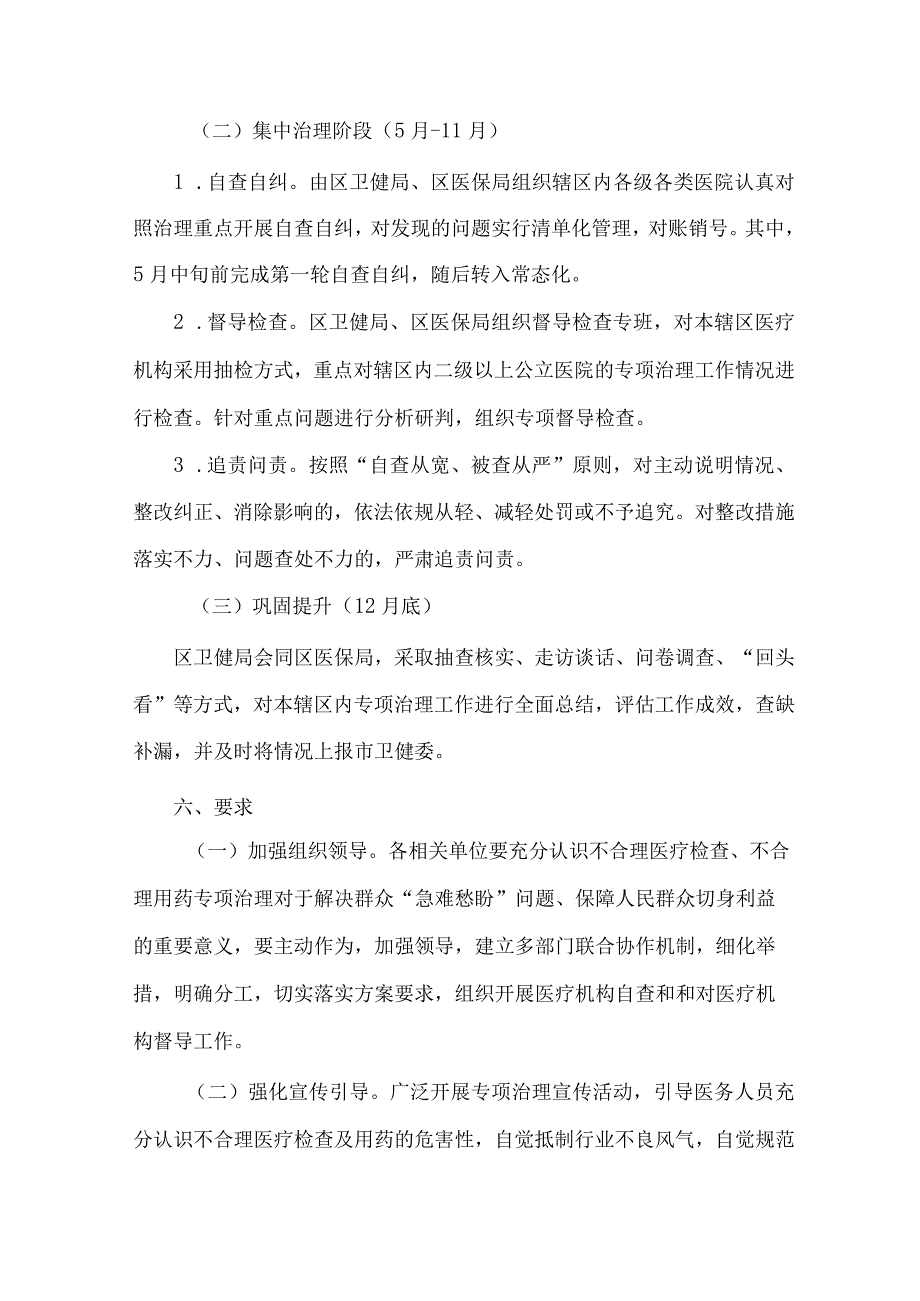 （二）集中治理阶段（5月-11月）

1．自查自纠。由区卫健局、区医保局组织辖区内各级各类医院认真对照治理重点开展自查自纠，对发现的问题实行清单化管理，对账销号。其中，5月中旬前完成第一轮自查自纠，随后转入常态化。

2．督导检查。区卫健局、区医保局组织督导检查专班，对本辖区医疗机构采用抽检方式，重点对辖区内二级以上公立医院的专项治理工作情况进行检查。针对重点问题进行分析研判，组织专项督导检查。

3．追责问责。按照“自查从宽、被查从严”原则，对主动说明情况、整改纠正、消除影响的，依法依规从轻、减轻处罚或不予追究。对整改措施落实不力、问题查处不力的，严肃追责问责。

（三）巩固提升（12月底）

区卫健局会同区医保局，采取抽查核实、走访谈话、问卷调查、“回头看”等方式，对本辖区内专项治理工作进行全面总结，评估工作成效，查缺补漏，并及时将情况上报市卫健委。

六、要求

（一）加强组织领导。各相关单位要充分认识不合理医疗检查、不合理用药专项治理对于解决群众“急难愁盼”问题、保障人民群众切身利益的重要意义，要主动作为，加强领导，建立多部门联合协作机制，细化举措，明确分工，切实落实方案要求，组织开展医疗机构自查和和对医疗机构督导工作。

（二）强化宣传引导。广泛开展专项治理宣传活动，引导医务人员充分认识不合理医疗检查及用药的危害性，自觉抵制行业不良风气，自觉规范